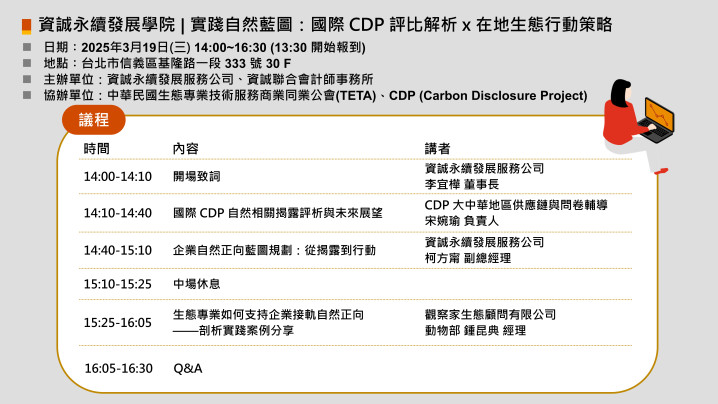 資誠永續發展學院 | 實踐自然藍圖：國際 CDP 評比解析 x 在地生態行動策略

日期：2025年3月19日(三) 14:00~16:30 (13:30 開始報到)
地點：台北市信義區基隆路一段 333 號 30 F
主辦單位：資誠永續發展服務公司、資誠聯合會計師事務所
協辦單位：中華民國生態專業技術服務商業同業公會(TETA)、CDP (Carbon Disclosure Project)

議程

| 時間 | 內容 | 講者 |
|---|---|---|
| 14:00-14:10 | 開場致詞 | 資誠永續發展服務公司 李宜樺 董事長 |
| 14:10-14:40 | 國際 CDP 自然相關揭露評析與未來展望 | CDP 大中華地區供應鏈與問卷輔導 宋婉瑜 負責人 |
| 14:40-15:10 | 企業自然正向藍圖規劃：從揭露到行動 | 資誠永續發展服務公司 柯方甯 副總經理 |
| 15:10-15:25 | 中場休息 | |
| 15:25-16:05 | 生態專業如何支持企業接軌自然正向 ——剖析實踐案例分享 | 觀察家生態顧問有限公司 動物部 鍾昆典 經理 |
| 16:05-16:30 | Q&A | |